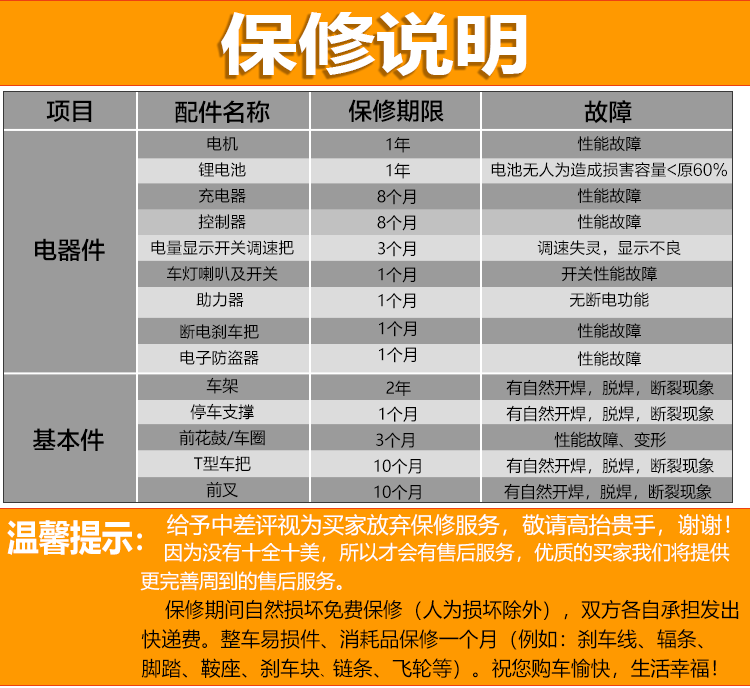 保修说明

| 项目 | 配件名称 | 保修期限 | 故障 |
|---|---|---|---|
| 电器件 | 电机 | 1年 | 性能故障 |
|  | 锂电池 | 1年 | 电池无人为造成损害容量<原60% |
|  | 充电器 | 8个月 | 性能故障 |
|  | 控制器 | 8个月 | 性能故障 |
|  | 电量显示开关调速把 | 3个月 | 调速失灵，显示不良 |
|  | 车灯喇叭及开关 | 1个月 | 开关性能故障 |
|  | 助力器 | 1个月 | 无断电功能 |
|  | 断电刹车把 | 1个月 | 性能故障 |
|  | 电子防盗器 | 1个月 | 性能故障 |
| 基本件 | 车架 | 2年 | 有自然开焊，脱焊，断裂现象 |
|  | 停车支撑 | 1个月 | 有自然开焊，脱焊，断裂现象 |
|  | 前花鼓/车圈 | 3个月 | 性能故障、变形 |
|  | T型车把 | 10个月 | 有自然开焊，脱焊，断裂现象 |
|  | 前叉 | 10个月 | 有自然开焊，脱焊，断裂现象 |

温馨提示：给予中差评视为买家放弃保修服务，敬请高抬贵手，谢谢！

因为没有十全十美，所以才会有售后服务，优质的买家我们将提供更完善周到的售后服务。

保修期间自然损坏免费保修（人为损坏除外），双方各自承担发出快递费。整车易损件、消耗品保修一个月（例如：刹车线、辐条、脚踏、鞍座、刹车块、链条、飞轮等）。祝您购车愉快，生活幸福！